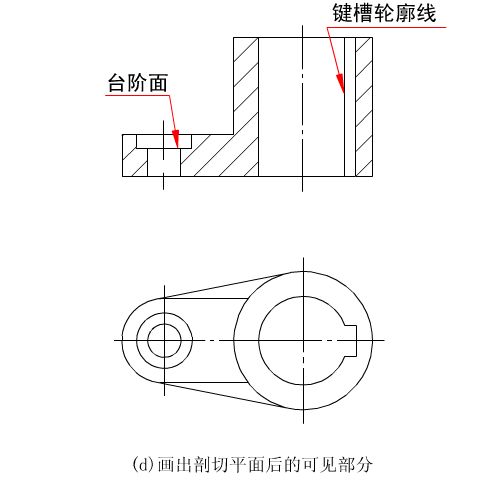 键槽轮廓线

台阶面

(d)画出剖切平面后的可见部分